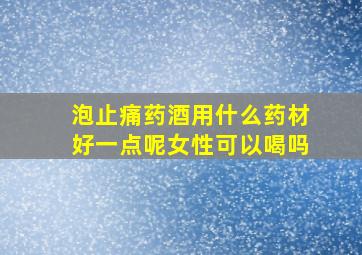 泡止痛药酒用什么药材好一点呢女性可以喝吗